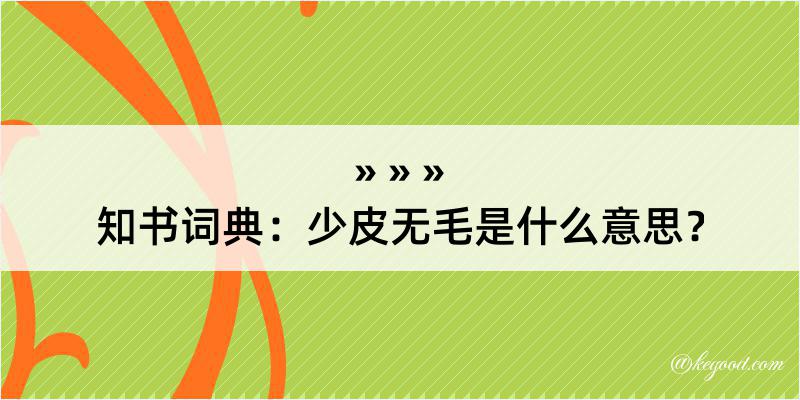 » » »
知书词典：少皮无毛是什么意思？

@kegood.com